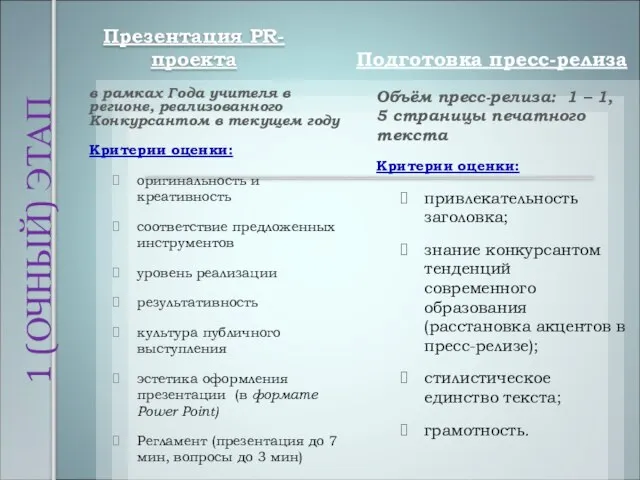 1 (ОЧНЫЙ) ЭТАП

Презентация PR-проекта

в рамках Года учителя в регионе, реализованного Конкурсантом в текущем году

Критерии оценки:

оригинальность и креативность

соответствие предложенных инструментов

уровень реализации

результативность

культура публичного выступления

эстетика оформления презентации (в формате Power Point)

Регламент (презентация до 7 мин, вопросы до 3 мин)

Подготовка пресс-релиза

Объём пресс-релиза: 1 – 1, 5 страницы печатного текста

Критерии оценки:

привлекательность заголовка;

знание конкурсантом тенденций современного образования (расстановка акцентов в пресс-релизе);

стилистическое единство текста;

грамотность.